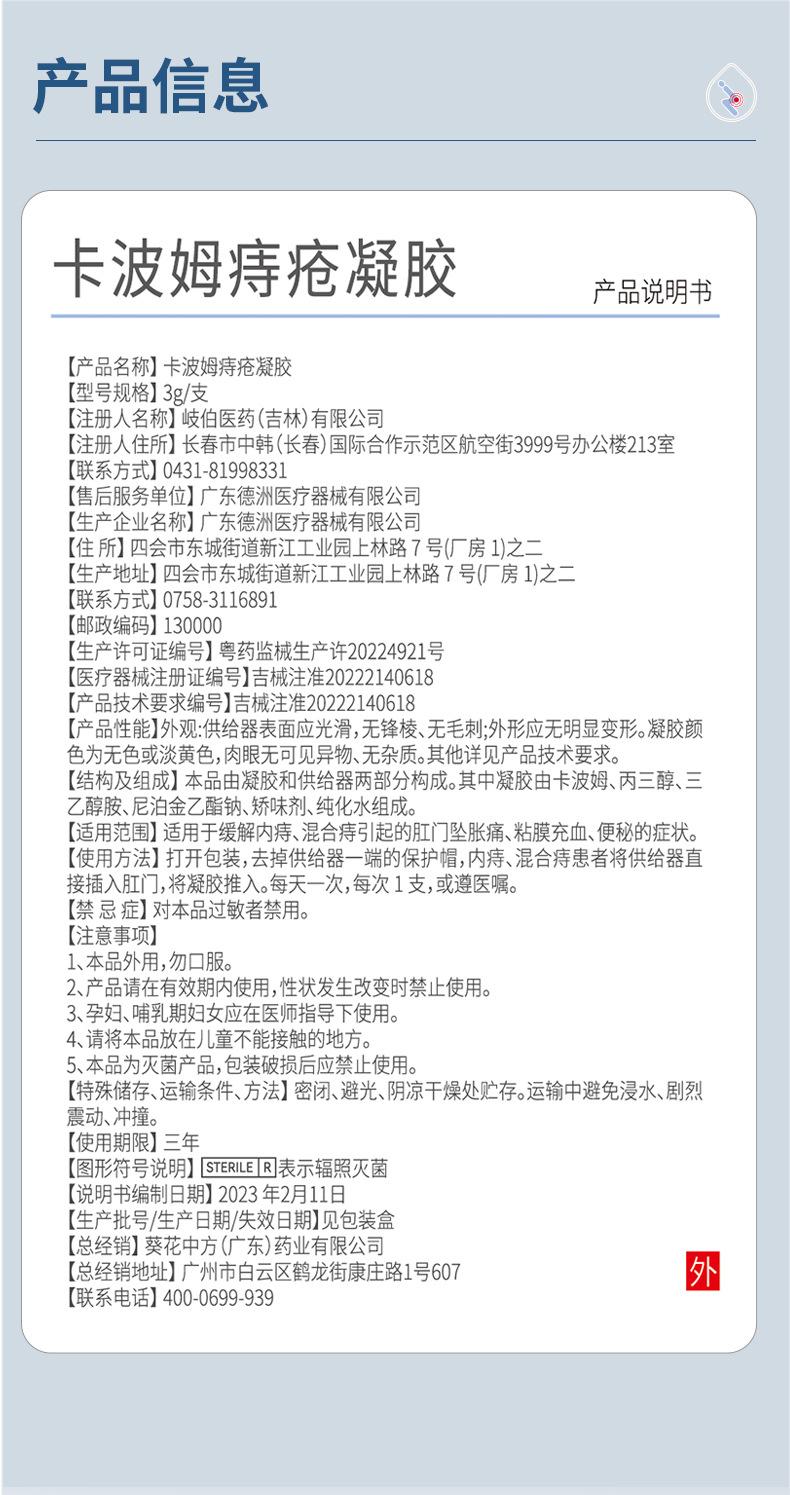 产品信息

卡波姆痔疮凝胶

产品说明书

【产品名称】卡波姆痔疮凝胶
【型号规格】3g/支
【注册人名称】岐伯医药（吉林）有限公司
【注册人住所】长春市中韩（长春）国际合作示范区航空街3999号办公楼213室
【联系方式】0431-81998331
【售后服务单位】广东德洲医疗器械有限公司
【生产企业名称】广东德洲医疗器械有限公司
【住 所】四会市东城街道新江工业园上林路 7 号(厂房 1)之二
【生产地址】四会市东城街道新江工业园上林路 7 号(厂房 1)之二
【联系方式】0758-3116891
【邮政编码】130000
【生产许可证编号】粤药监械生产许20224921号
【医疗器械注册证编号】吉械注准20222140618
【产品技术要求编号】吉械注准20222140618
【产品性能】外观:供给器表面应光滑，无锋棱、无毛刺;外形应无明显变形。凝胶颜色为无色或淡黄色，肉眼无可见异物、无杂质。其他详见产品技术要求。
【结构及组成】本品由凝胶和供给器两部分构成。其中凝胶由卡波姆、丙三醇、三乙醇胺、尼泊金乙酯钠、矫味剂、纯化水组成。
【适用范围】适用于缓解内痔、混合痔引起的肛门坠胀痛、粘膜充血、便秘的症状。
【使用方法】打开包装，去掉供给器一端的保护帽，内痔、混合痔患者将供给器直接插入肛门，将凝胶推入。每天一次，每次 1 支，或遵医嘱。
【禁 忌 症】对本品过敏者禁用。
【注意事项】
1、本品外用，勿口服。
2、产品请在有效期内使用，性状发生改变时禁止使用。
3、孕妇、哺乳期妇女应在医师指导下使用。
4、请将本品放在儿童不能接触的地方。
5、本品为灭菌产品，包装破损后应禁止使用。
【特殊储存、运输条件、方法】密闭、避光、阴凉干燥处贮存。运输中避免浸水、剧烈震动、冲撞。
【使用期限】三年
【图形符号说明】STERILE R 表示辐照灭菌
【说明书编制日期】2023 年2月11日
【生产批号/生产日期/失效日期】见包装盒
【总经销】葵花中方（广东）药业有限公司
【总经销地址】广州市白云区鹤龙街康庄路1号607
【联系电话】400-0699-939

外